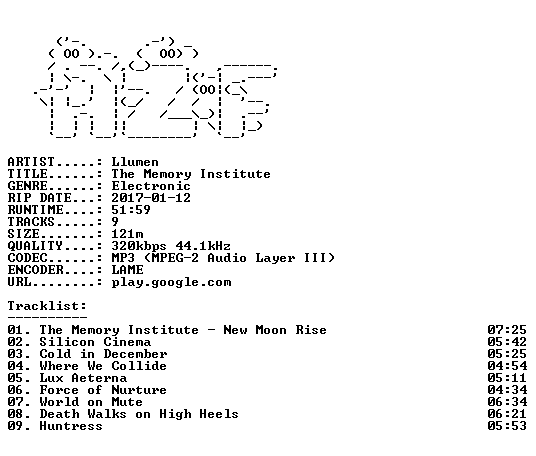 ARTIST.....: Llumen
TITLE......: The Memory Institute
GENRE......: Electronic
RIP DATE...: 2017-01-12
RUNTIME....: 51:59
TRACKS.....: 9
SIZE.......: 121m
QUALITY....: 320kbps 44.1kHz
CODEC......: MP3 (MPEG-2 Audio Layer III)
ENCODER....: LAME
URL........: play.google.com

Tracklist:
----------

01. The Memory Institute - New Moon Rise 07:25
02. Silicon Cinema 05:42
03. Cold in December 05:25
04. Where We Collide 04:54
05. Lux Aeterna 05:11
06. Force of Nurture 04:34
07. World on Mute 06:34
08. Death Walks on High Heels 06:21
09. Huntress 05:53